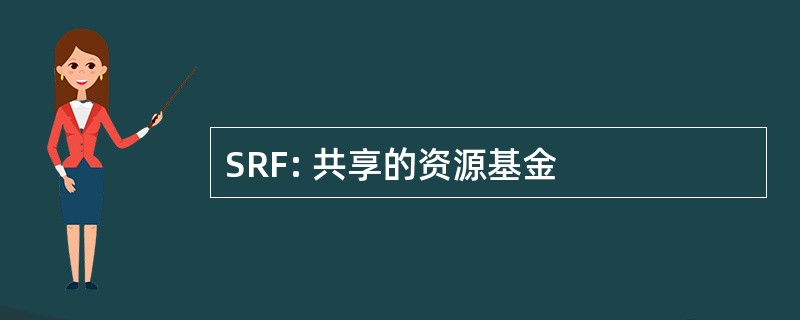 SRF: 共享的资源基金